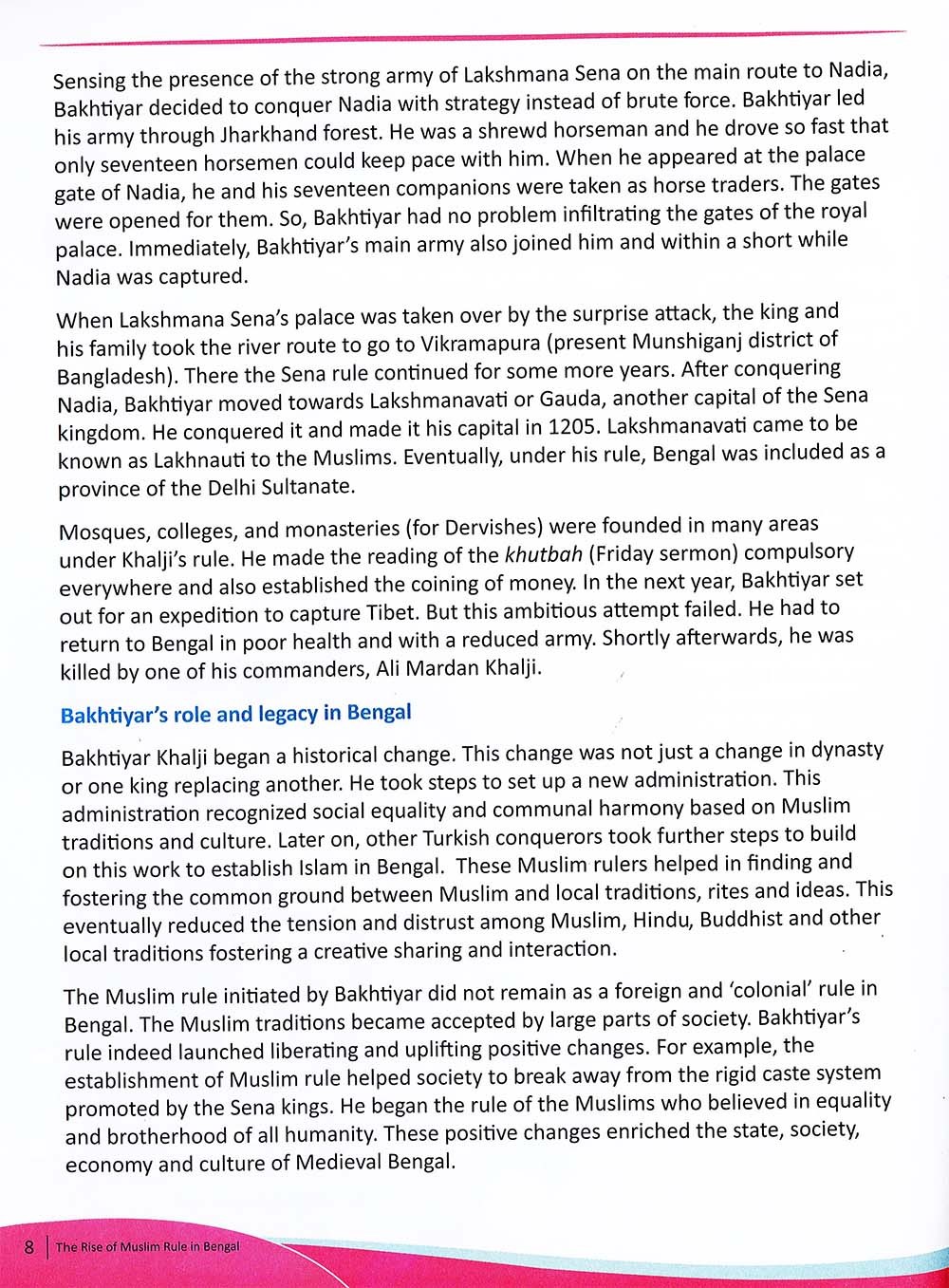 Sensing the presence of the strong army of Lakshmana Sena on the main route to Nadia, Bakhtiyar decided to conquer Nadia with strategy instead of brute force. Bakhtiyar led his army through Jharkhand forest. He was a shrewd horseman and he drove so fast that only seventeen horsemen could keep pace with him. When he appeared at the palace gate of Nadia, he and his seventeen companions were taken as horse traders. The gates were opened for them. So, Bakhtiyar had no problem infiltrating the gates of the royal palace. Immediately, Bakhtiyar's main army also joined him and within a short while Nadia was captured.

When Lakshmana Sena's palace was taken over by the surprise attack, the king and his family took the river route to go to Vikramapura (present Munshiganj district of Bangladesh). There the Sena rule continued for some more years. After conquering Nadia, Bakhtiyar moved towards Lakshmanavati or Gauda, another capital of the Sena kingdom. He conquered it and made it his capital in 1205. Lakshmanavati came to be known as Lakhnauti to the Muslims. Eventually, under his rule, Bengal was included as a province of the Delhi Sultanate.

Mosques, colleges, and monasteries (for Dervishes) were founded in many areas under Khalji's rule. He made the reading of the khutbah (Friday sermon) compulsory everywhere and also established the coining of money. In the next year, Bakhtiyar set out for an expedition to capture Tibet. But this ambitious attempt failed. He had to return to Bengal in poor health and with a reduced army. Shortly afterwards, he was killed by one of his commanders, Ali Mardan Khalji.

Bakhtiyar's role and legacy in Bengal

Bakhtiyar Khalji began a historical change. This change was not just a change in dynasty or one king replacing another. He took steps to set up a new administration. This administration recognized social equality and communal harmony based on Muslim traditions and culture. Later on, other Turkish conquerors took further steps to build on this work to establish Islam in Bengal. These Muslim rulers helped in finding and fostering the common ground between Muslim and local traditions, rites and ideas. This eventually reduced the tension and distrust among Muslim, Hindu, Buddhist and other local traditions fostering a creative sharing and interaction.

The Muslim rule initiated by Bakhtiyar did not remain as a foreign and 'colonial' rule in Bengal. The Muslim traditions became accepted by large parts of society. Bakhtiyar's rule indeed launched liberating and uplifting positive changes. For example, the establishment of Muslim rule helped society to break away from the rigid caste system promoted by the Sena kings. He began the rule of the Muslims who believed in equality and brotherhood of all humanity. These positive changes enriched the state, society, economy and culture of Medieval Bengal.

8 | The Rise of Muslim Rule in Bengal